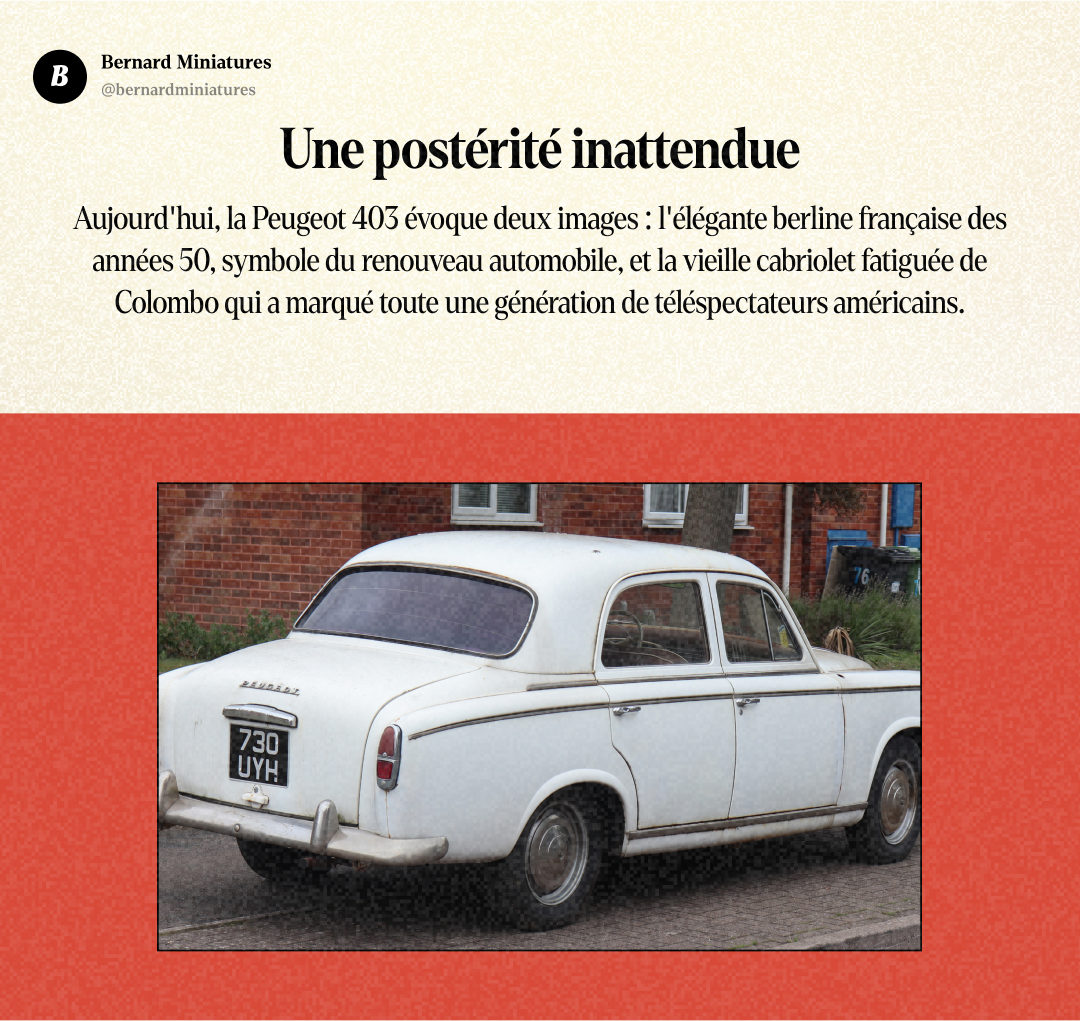 B

Bernard Miniatures
@bernardminiatures

Une postérité inattendue

Aujourd'hui, la Peugeot 403 évoque deux images : l'élégante berline française des années 50, symbole du renouveau automobile, et la vieille cabriolet fatiguée de Colombo qui a marqué toute une génération de téléspectateurs américains.

PEUGEOT

730 UYH

76